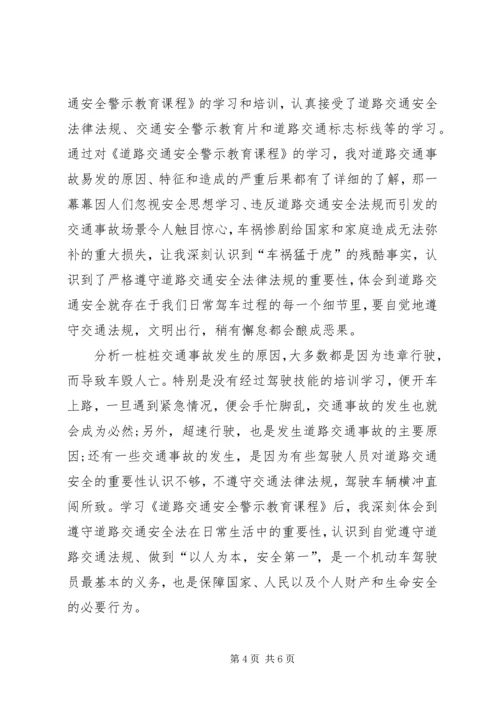 通安全警示教育课程》的学习和培训，认真接受了道路交通安全法律法规、交通安全警示教育片和道路交通标志标线等的学习。通过对《道路交通安全警示教育课程》的学习，我对道路交通事故易发的原因、特征和造成的严重后果都有了详细的了解，那一幕幕因人们忽视安全思想学习、违反道路交通安全法规而引发的交通事故场景令人触目惊心，车祸惨剧给国家和家庭造成无法弥补的重大损失，让我深刻认识到“车祸猛于虎”的残酷事实，认识到了严格遵守道路交通安全法律法规的重要性，体会到道路交通安全就存在于我们日常驾车过程的每一个细节里，要自觉地遵守交通法规，文明出行，稍有懈怠都会酿成恶果。

分析一桩桩交通事故发生的原因，大多数都是因为违章行驶，而导致车毁人亡。特别是没有经过驾驶技能的培训学习，便开车上路，一旦遇到紧急情况，便会手忙脚乱，交通事故的发生也就会成为必然；另外，超速行驶，也是发生道路交通事故的主要原因；还有一些交通事故的发生，是因为有些驾驶人员对道路交通安全的重要性认识不够，不遵守交通法律法规，驾驶车辆横冲直闯所致。学习《道路交通安全警示教育课程》后，我深刻体会到遵守道路交通安全法在日常生活中的重要性，认识到自觉遵守道路交通法规、做到“以人为本，安全第一”，是一个机动车驾驶员最基本的义务，也是保障国家、人民以及个人财产和生命安全的必要行为。

第 4 页 共 6 页